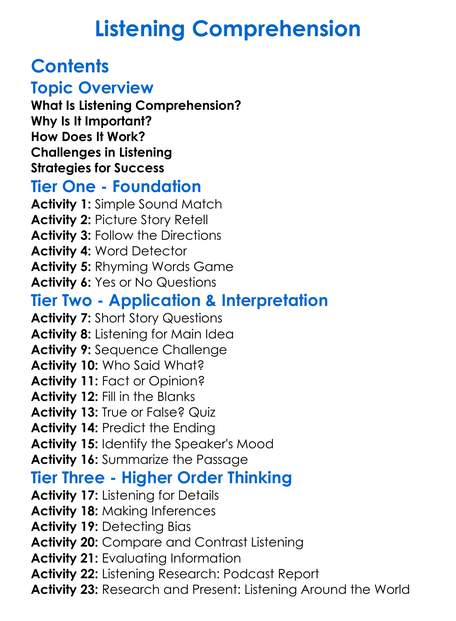 Listening Comprehension

Contents

Topic Overview

What Is Listening Comprehension?
Why Is It Important?
How Does It Work?
Challenges in Listening
Strategies for Success

Tier One - Foundation

Activity 1: Simple Sound Match
Activity 2: Picture Story Retell
Activity 3: Follow the Directions
Activity 4: Word Detector
Activity 5: Rhyming Words Game
Activity 6: Yes or No Questions

Tier Two - Application & Interpretation

Activity 7: Short Story Questions
Activity 8: Listening for Main Idea
Activity 9: Sequence Challenge
Activity 10: Who Said What?
Activity 11: Fact or Opinion?
Activity 12: Fill in the Blanks
Activity 13: True or False? Quiz
Activity 14: Predict the Ending
Activity 15: Identify the Speaker's Mood
Activity 16: Summarize the Passage

Tier Three - Higher Order Thinking

Activity 17: Listening for Details
Activity 18: Making Inferences
Activity 19: Detecting Bias
Activity 20: Compare and Contrast Listening
Activity 21: Evaluating Information
Activity 22: Listening Research: Podcast Report
Activity 23: Research and Present: Listening Around the World